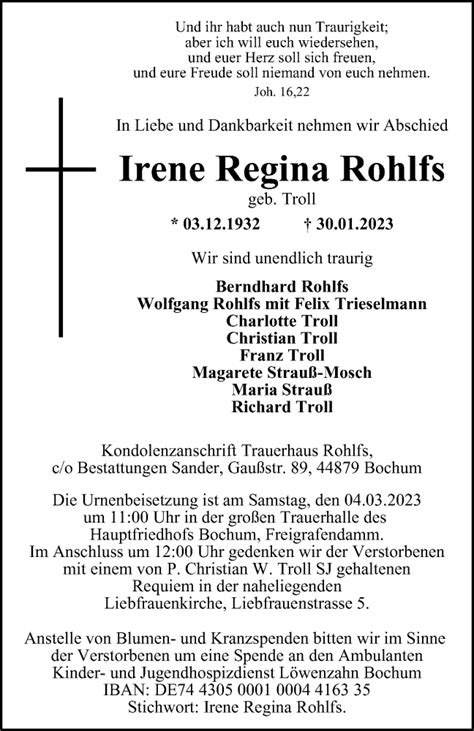 Und ihr habt auch nun Traurigkeit; aber ich will euch wiedersehen, und euer Herz soll sich freuen, und eure Freude soll niemand von euch nehmen.
Joh. 16,22

In Liebe und Dankbarkeit nehmen wir Abschied

Irene Regina Rohlfs
geb. Troll

* 03.12.1932 † 30.01.2023

Wir sind unendlich traurig

Berndhard Rohlfs
Wolfgang Rohlfs mit Felix Trieselmann
Charlotte Troll
Christian Troll
Franz Troll
Magarete Strauß-Mosch
Maria Strauß
Richard Troll

Kondolenzanschrift Trauerhaus Rohlfs, c/o Bestattungen Sander, Gaußstr. 89, 44879 Bochum

Die Urnenbeisetzung ist am Samstag, den 04.03.2023 um 11:00 Uhr in der großen Trauerhalle des Hauptfriedhofs Bochum, Freigrafendamm. Im Anschluss um 12:00 Uhr gedenken wir der Verstorbenen mit einem von P. Christian W. Troll SJ gehaltenen Requiem in der naheliegenden Liebfrauenkirche, Liebfrauenstrasse 5.

Anstelle von Blumen- und Kranzspenden bitten wir im Sinne der Verstorbenen um eine Spende an den Ambulanten Kinder- und Jugendhospizdienst Löwenzahn Bochum IBAN: DE74 4305 0001 0004 4163 35 Stichwort: Irene Regina Rohlfs.